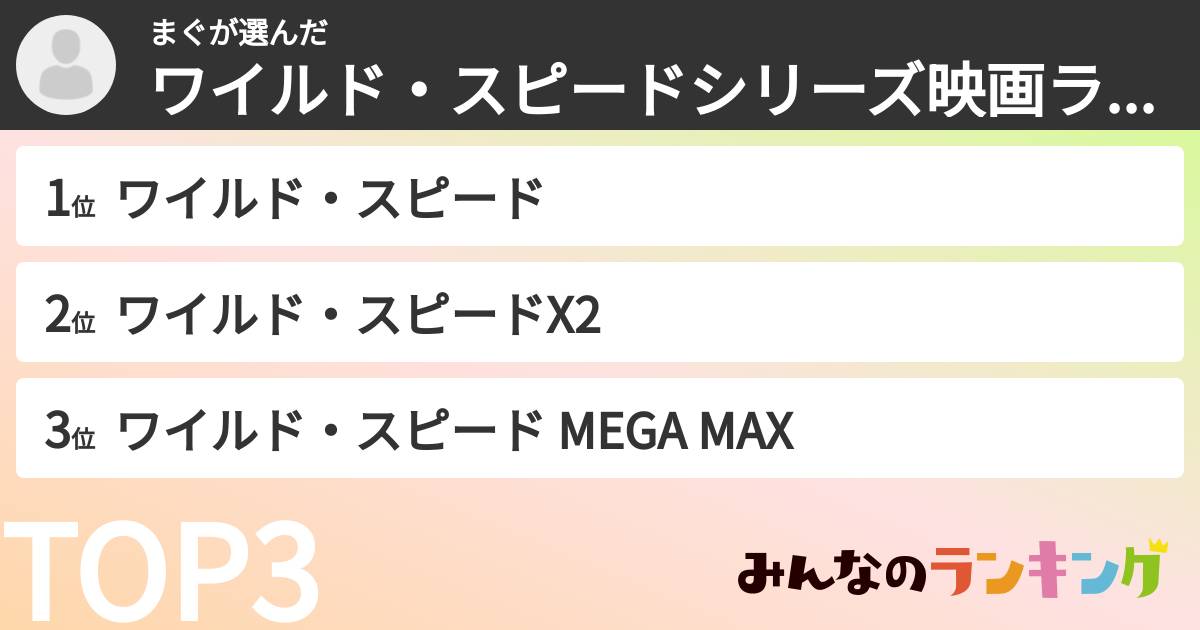 まぐが選んだ
ワイルド・スピードシリーズ映画ラ...

1位 ワイルド・スピード

2位 ワイルド・スピードX2

3位 ワイルド・スピード MEGA MAX

TOP3

みんなのランキング